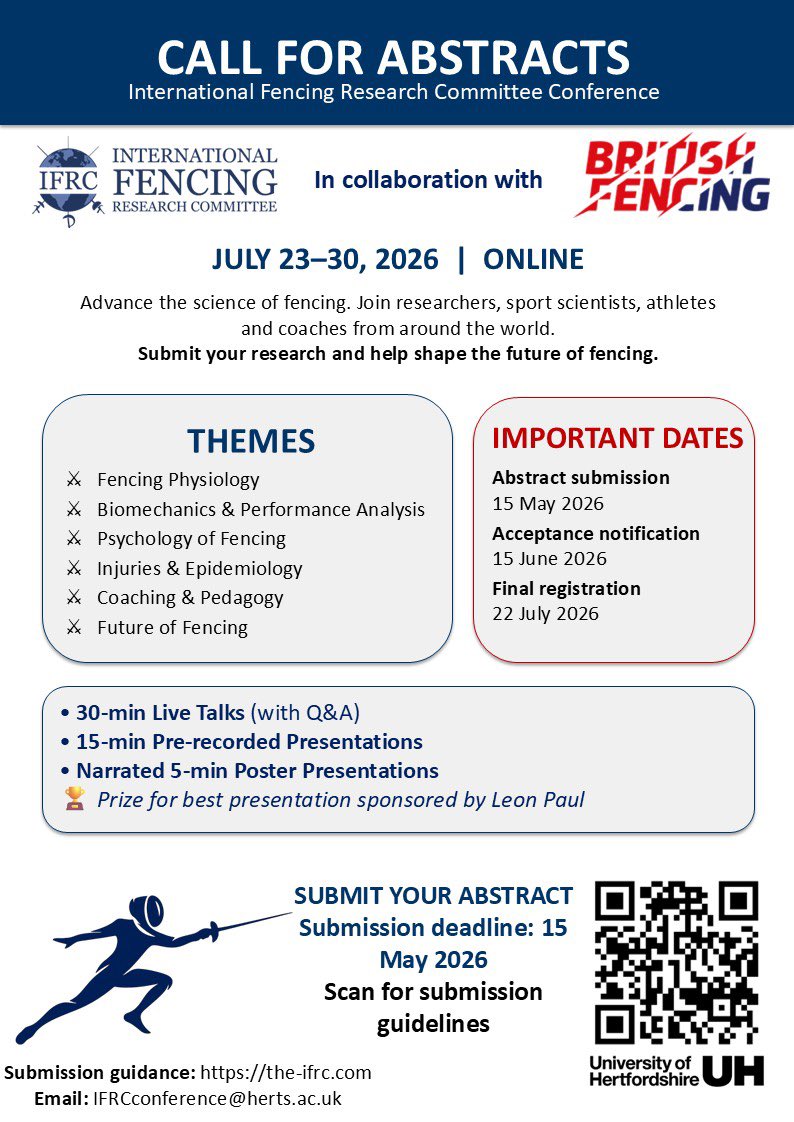 CALL FOR ABSTRACTS
International Fencing Research Committee Conference

IFRC INTERNATIONAL FENCING RESEARCH COMMITTEE

In collaboration with

BRITISH FENCING

JULY 23–30, 2026 | ONLINE

Advance the science of fencing. Join researchers, sport scientists, athletes and coaches from around the world.
Submit your research and help shape the future of fencing.

THEMES
⚔ Fencing Physiology
⚔ Biomechanics & Performance Analysis
⚔ Psychology of Fencing
⚔ Injuries & Epidemiology
⚔ Coaching & Pedagogy
⚔ Future of Fencing

IMPORTANT DATES
Abstract submission
15 May 2026
Acceptance notification
15 June 2026
Final registration
22 July 2026

• 30-min Live Talks (with Q&A)
• 15-min Pre-recorded Presentations
• Narrated 5-min Poster Presentations
🏆 Prize for best presentation sponsored by Leon Paul

SUBMIT YOUR ABSTRACT
Submission deadline: 15 May 2026
Scan for submission guidelines

University of Hertfordshire UH

Submission guidance: https://the-ifrc.com
Email: IFRCconference@herts.ac.uk